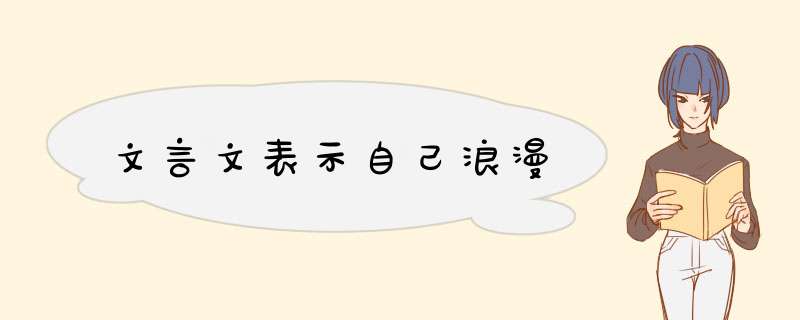 文言文表示自己浪漫